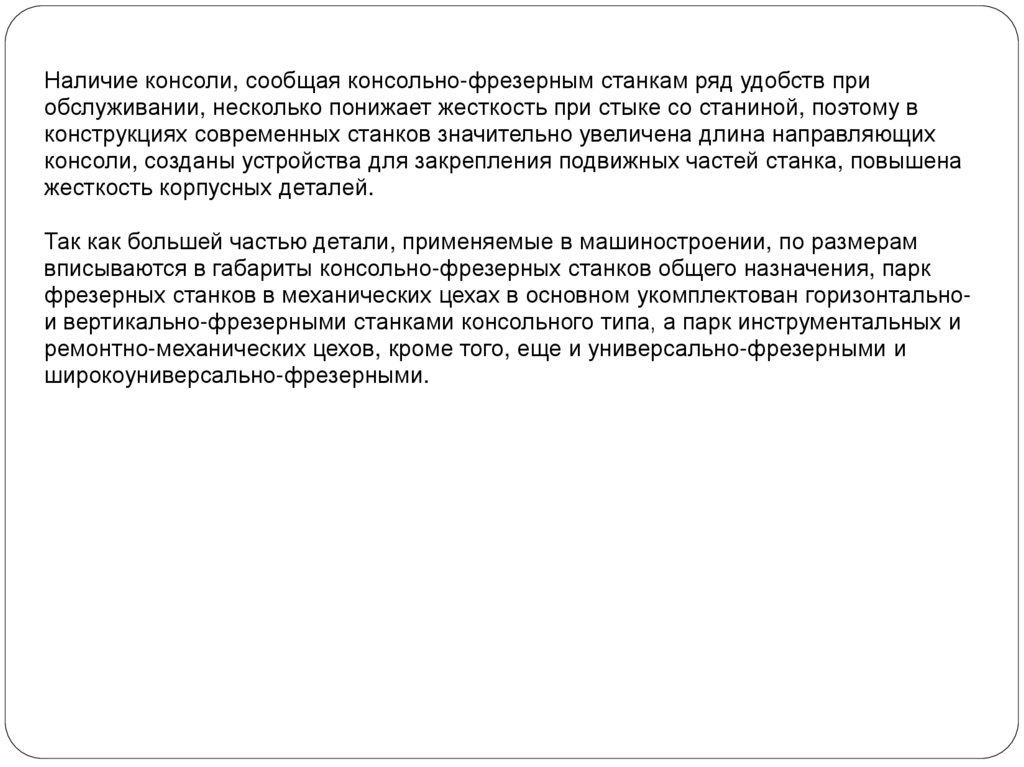 Наличие консоли, сообщая консольно-фрезерным станкам ряд удобств при обслуживании, несколько понижает жесткость при стыке со станиной, поэтому в конструкциях современных станков значительно увеличена длина направляющих консоли, созданы устройства для закрепления подвижных частей станка, повышена жесткость корпусных деталей.

Так как большей частью детали, применяемые в машиностроении, по размерам вписываются в габариты консольно-фрезерных станков общего назначения, парк фрезерных станков в механических цехах в основном укомплектован горизонтально- и вертикально-фрезерными станками консольного типа, а парк инструментальных и ремонтно-механических цехов, кроме того, еще и универсально-фрезерными и широкоуниверсально-фрезерными.